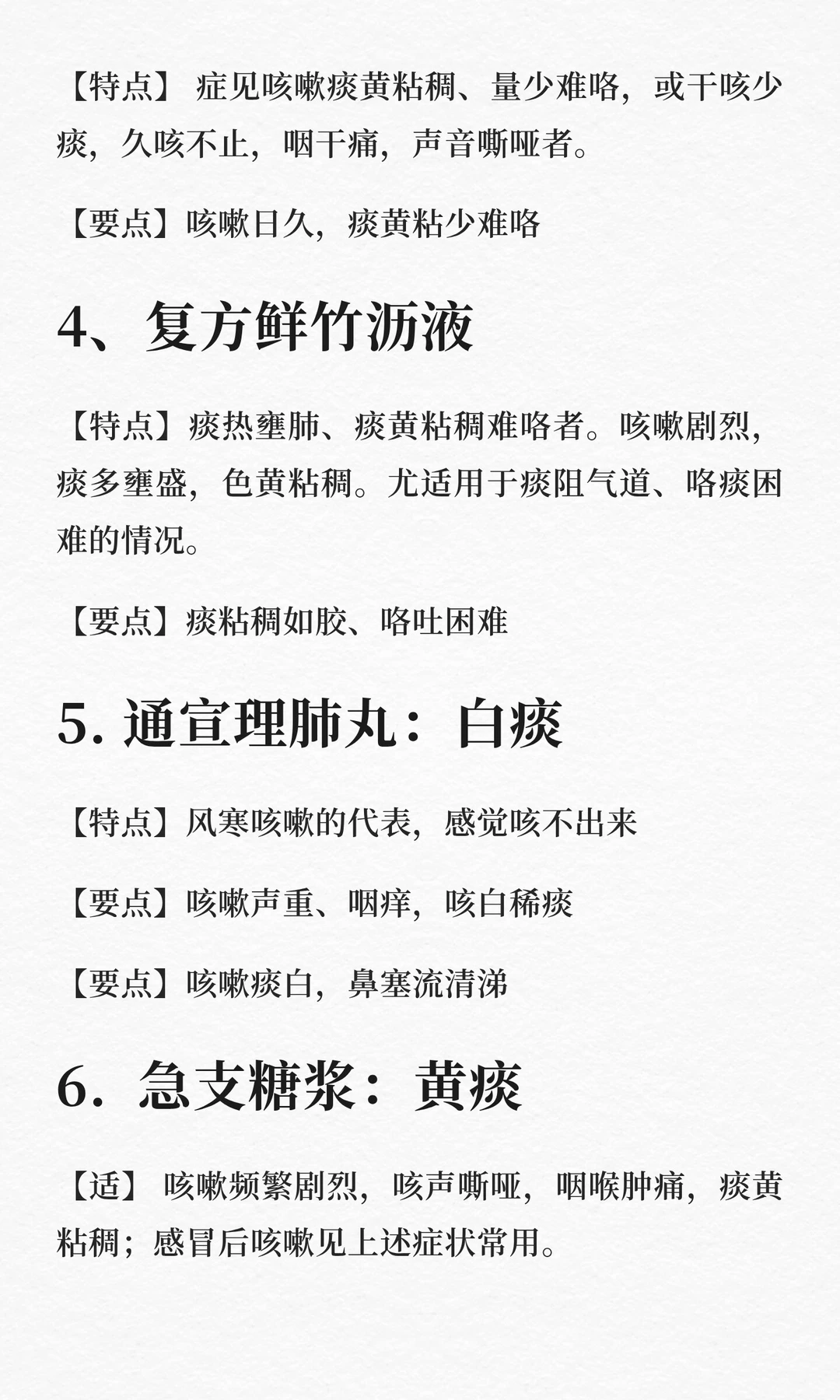 【特点】 症见咳嗽痰黄粘稠、量少难咯，或干咳少痰，久咳不止，咽干痛，声音嘶哑者。

【要点】咳嗽日久，痰黄粘少难咯

4、复方鲜竹沥液

【特点】痰热壅肺、痰黄粘稠难咯者。咳嗽剧烈，痰多壅盛，色黄粘稠。尤适用于痰阻气道、咯痰困难的情况。

【要点】痰粘稠如胶、咯吐困难

5. 通宣理肺丸：白痰

【特点】风寒咳嗽的代表，感觉咳不出来

【要点】咳嗽声重、咽痒，咳白稀痰

【要点】咳嗽痰白，鼻塞流清涕

6. 急支糖浆：黄痰

【适】 咳嗽频繁剧烈，咳声嘶哑，咽喉肿痛，痰黄粘稠；感冒后咳嗽见上述症状常用。